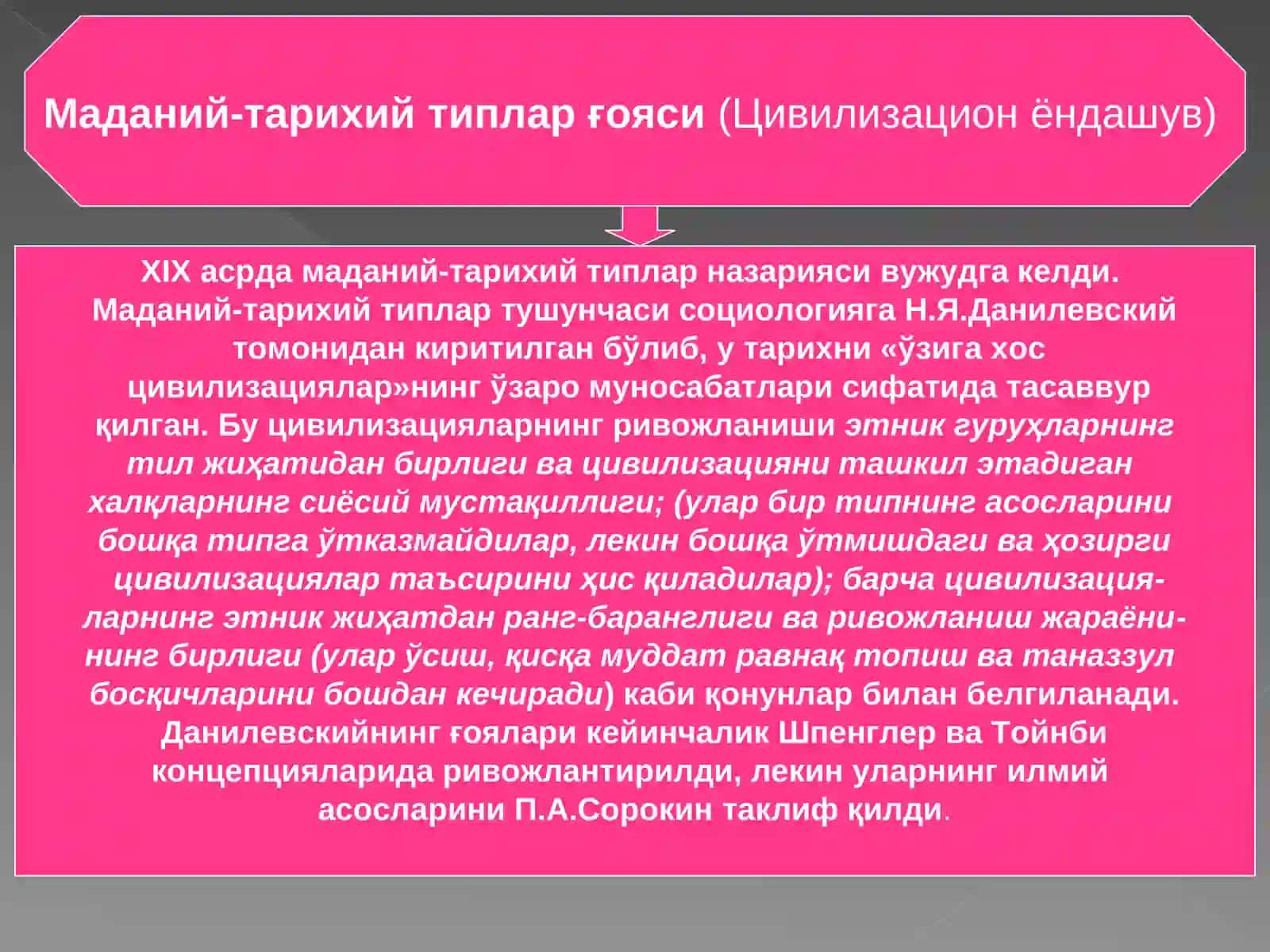 Маданий-тарихий типлар ғояси (Цивилизацион ёндашув)

XIX асрда маданий-тарихий типлар назарияси вужудга келди. Маданий-тарихий типлар тушунчаси социологияга Н.Я.Данилевский томонидан киритилган бўлиб, у тарихни «ўзига хос цивилизациялар»нинг ўзаро муносабатлари сифатида тасаввур қилган. Бу цивилизацияларнинг ривожланиши этник гуруҳларнинг тил жиҳатидан бирлиги ва цивилизацияни ташкил этадиган халқларнинг сиёсий мустақиллиги; (улар бир типнинг асосларини бошқа типга ўтказмайдилар, лекин бошқа ўтмишдаги ва ҳозирги цивилизациялар таъсирини ҳис қиладилар); барча цивилизацияларнинг этник жиҳатдан ранг-баранглиги ва ривожланиш жараёнининг бирлиги (улар ўсиш, қисқа муддат равнақ топиш ва таназзул босқичларини бошдан кечиради) каби қонунлар билан белгиланади. Данилевскийнинг ғоялари кейинчалик Шпенглер ва Тойнби концепцияларида ривожлантирилди, лекин уларнинг илмий асосларини П.А.Сорокин таклиф қилди.